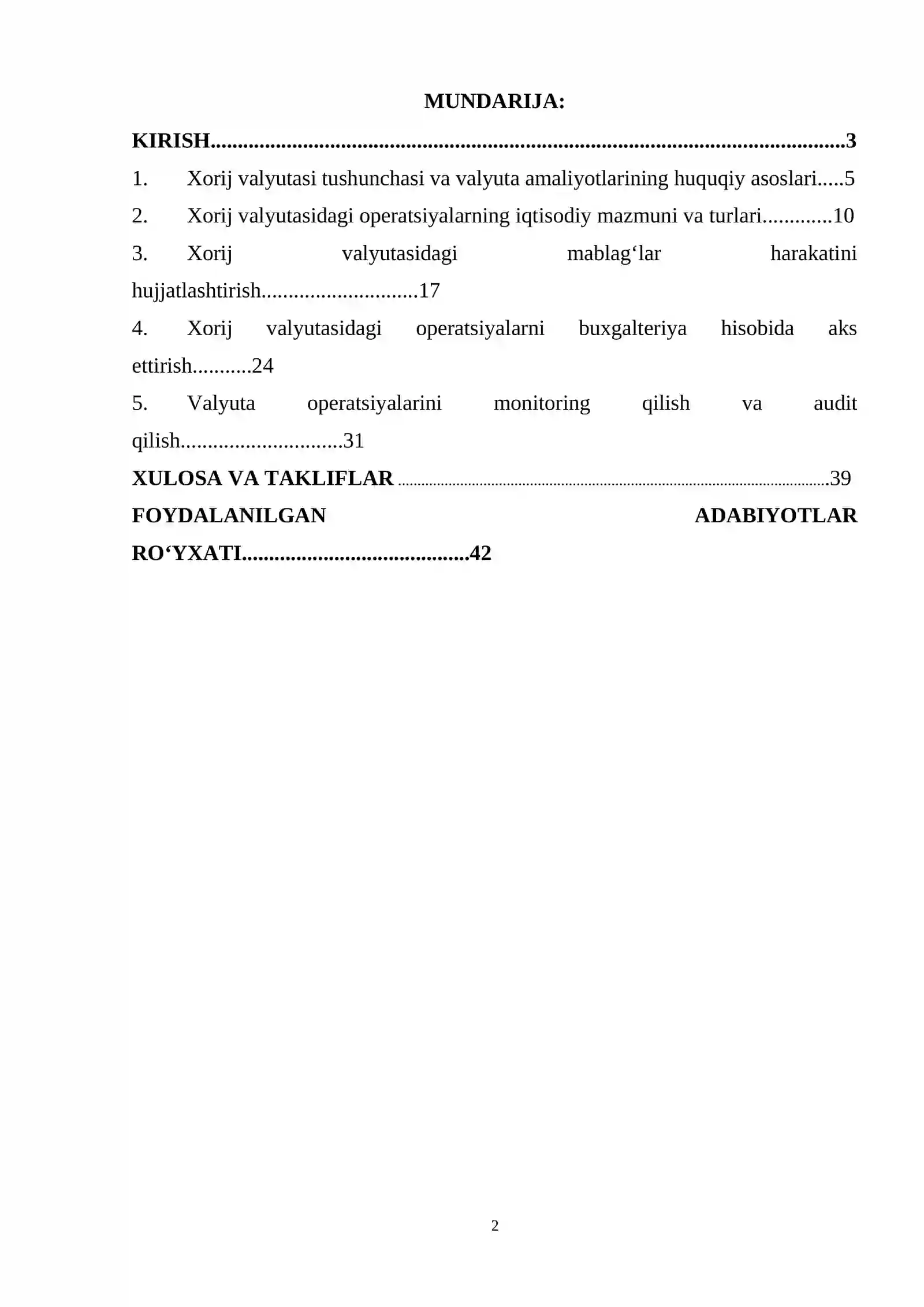 MUNDARIJA:

KIRISH 3

1. Xorij valyutasi tushunchasi va valyuta amaliyotlarining huquqiy asoslari 5

2. Xorij valyutasidagi operatsiyalarning iqtisodiy mazmuni va turlari 10

3. Xorij valyutasidagi mablag'lar harakatini hujjatlashtirish 17

4. Xorij valyutasidagi operatsiyalarni buxgalteriya hisobida aks ettirish 24

5. Valyuta operatsiyalarini monitoring qilish va audit qilish 31

XULOSA VA TAKLIFLAR 39

FOYDALANILGAN ADABIYOTLAR RO'YXATI 42

2